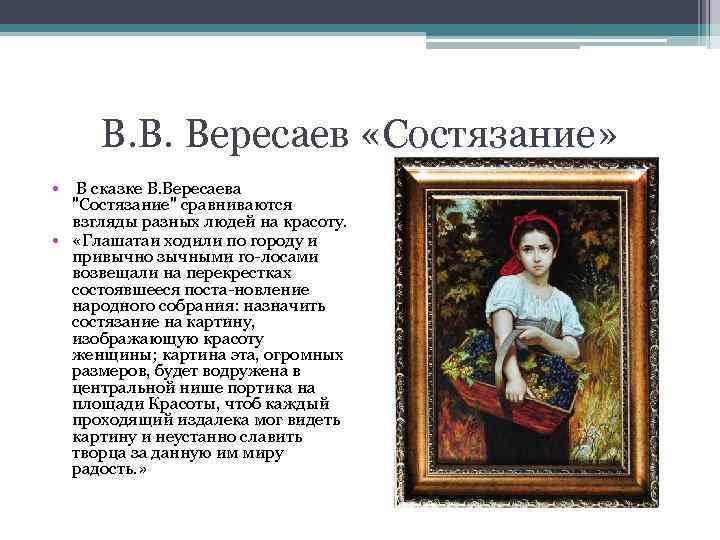 В.В. Вересаев «Состязание»

• В сказке В.Вересаева "Состязание" сравниваются взгляды разных людей на красоту.
• «Глашатаи ходили по городу и привычно зычными го-лосами возвещали на перекрестках состоявшееся поста-новление народного собрания: назначить состязание на картину, изображающую красоту женщины; картина эта, огромных размеров, будет водружена в центральной нише портика на площади Красоты, чтоб каждый проходящий издалека мог видеть картину и неустанно славить творца за данную им миру радость.»